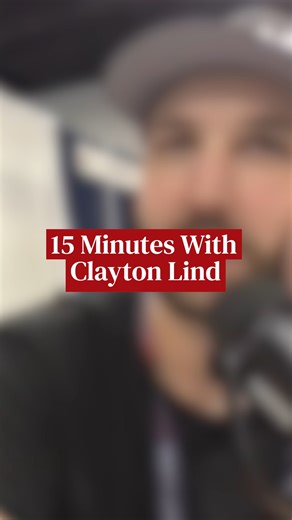 15 Minutes With
Clayton Lind